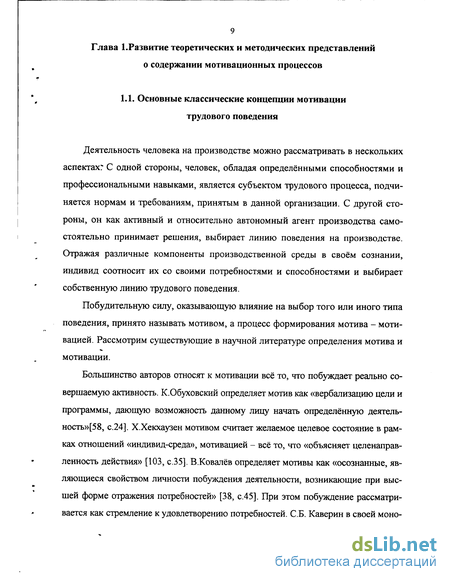 9

Глава 1.Развитие теоретических и методических представлений о содержании мотивационных процессов

1.1. Основные классические концепции мотивации трудового поведения

Деятельность человека на производстве можно рассматривать в нескольких аспектах: С одной стороны, человек, обладая определёнными способностями и профессиональными навыками, является субъектом трудового процесса, подчиняется нормам и требованиям, принятым в данной организации. С другой стороны, он как активный и относительно автономный агент производства самостоятельно принимает решения, выбирает линию поведения на производстве. Отражая различные компоненты производственной среды в своём сознании, индивид соотносит их со своими потребностями и способностями и выбирает собственную линию трудового поведения.

Побудительную силу, оказывающую влияние на выбор того или иного типа поведения, принято называть мотивом, а процесс формирования мотива – мотивацией. Рассмотрим существующие в научной литературе определения мотива и мотивации.

Большинство авторов относят к мотивации всё то, что побуждает реально совершаемую активность. К.Обуховский определяет мотив как «вербализацию цели и программы, дающую возможность данному лицу начать определённую деятельность»[58, с.24]. Х.Хекхаузен мотивом считает желаемое целевое состояние в рамках отношений «индивид-среда», мотивацией – всё то, что «объясняет целенаправленность действия» [103, с.35]. В.Ковалёв определяет мотивы как «осознанные, являющиеся свойством личности побуждения деятельности, возникающие при высшей форме отражения потребностей» [38, с.45]. При этом побуждение рассматривается как стремление к удовлетворению потребностей. С.Б. Каверин в своей моно-

dsLib.net
библиотека диссертаций